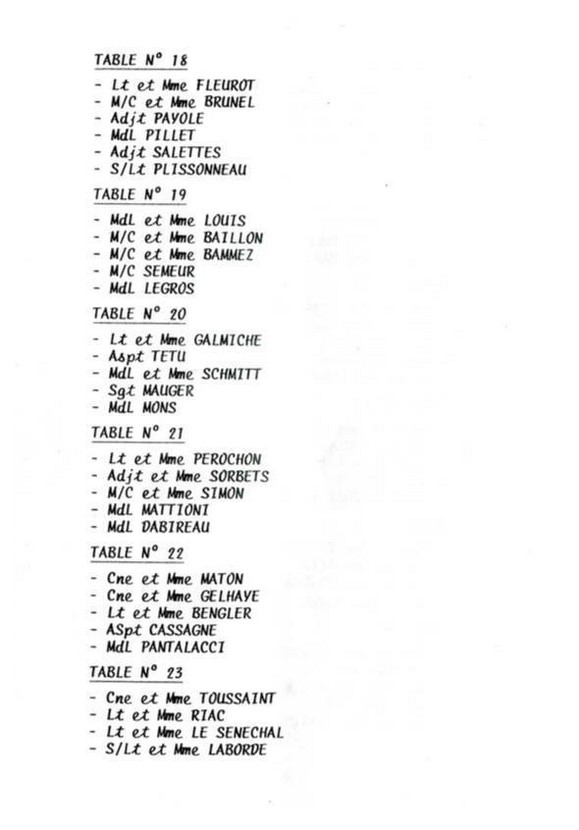 TABLE N° 18

- Lt et Mme FLEUROT
- M/C et Mme BRUNEL
- Adjt PAYOLE
- MdL PILLET
- Adjt SALETTES
- S/Lt PLISSONNEAU

TABLE N° 19

- MdL et Mme LOUIS
- M/C et Mme BAILLON
- M/C et Mme BAMMEZ
- M/C SEMEUR
- MdL LEGROS

TABLE N° 20

- Lt et Mme GALMICHE
- Aspt TETU
- MdL et Mme SCHMITT
- Sgt MAUGER
- MdL MONS

TABLE N° 21

- Lt et Mme PEROCHON
- Adjt et Mme SORBETS
- M/C et Mme SIMON
- MdL MATTIONI
- MdL DABIREAU

TABLE N° 22

- Cne et Mme MATON
- Cne et Mme GELHAYE
- Lt et Mme BENGLER
- ASpt CASSAGNE
- MdL PANTALACCI

TABLE N° 23

- Cne et Mme TOUSSAINT
- Lt et Mme RIAC
- Lt et Mme LE SENECHAL
- S/Lt et Mme LABORDE